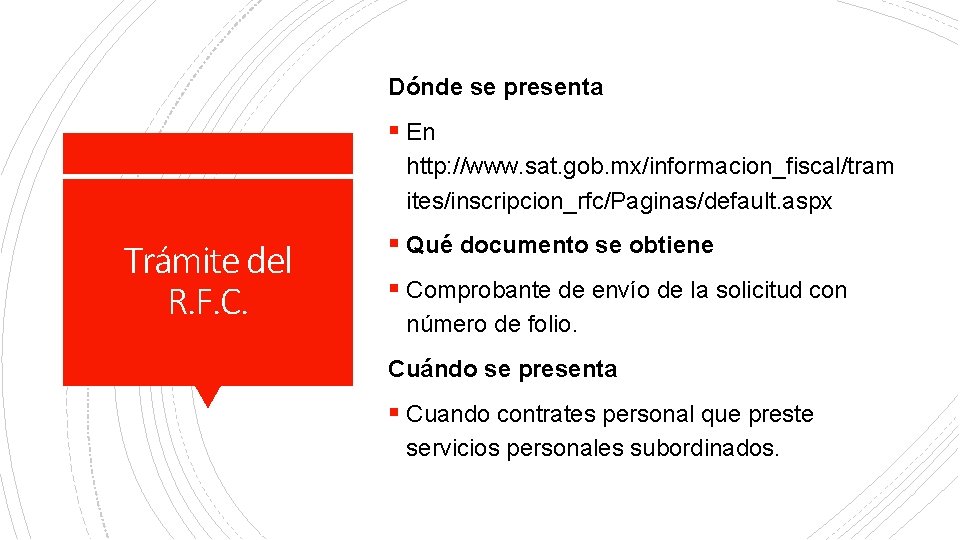 Trámite del R.F.C.

Dónde se presenta

▪ En http://www.sat.gob.mx/informacion_fiscal/tramites/inscripcion_rfc/Paginas/default.aspx

▪ Qué documento se obtiene

▪ Comprobante de envío de la solicitud con número de folio.

Cuándo se presenta

▪ Cuando contrates personal que preste servicios personales subordinados.